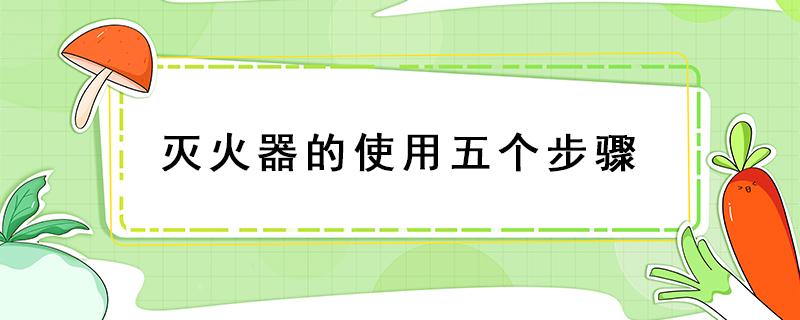 灭火器的使用五个步骤